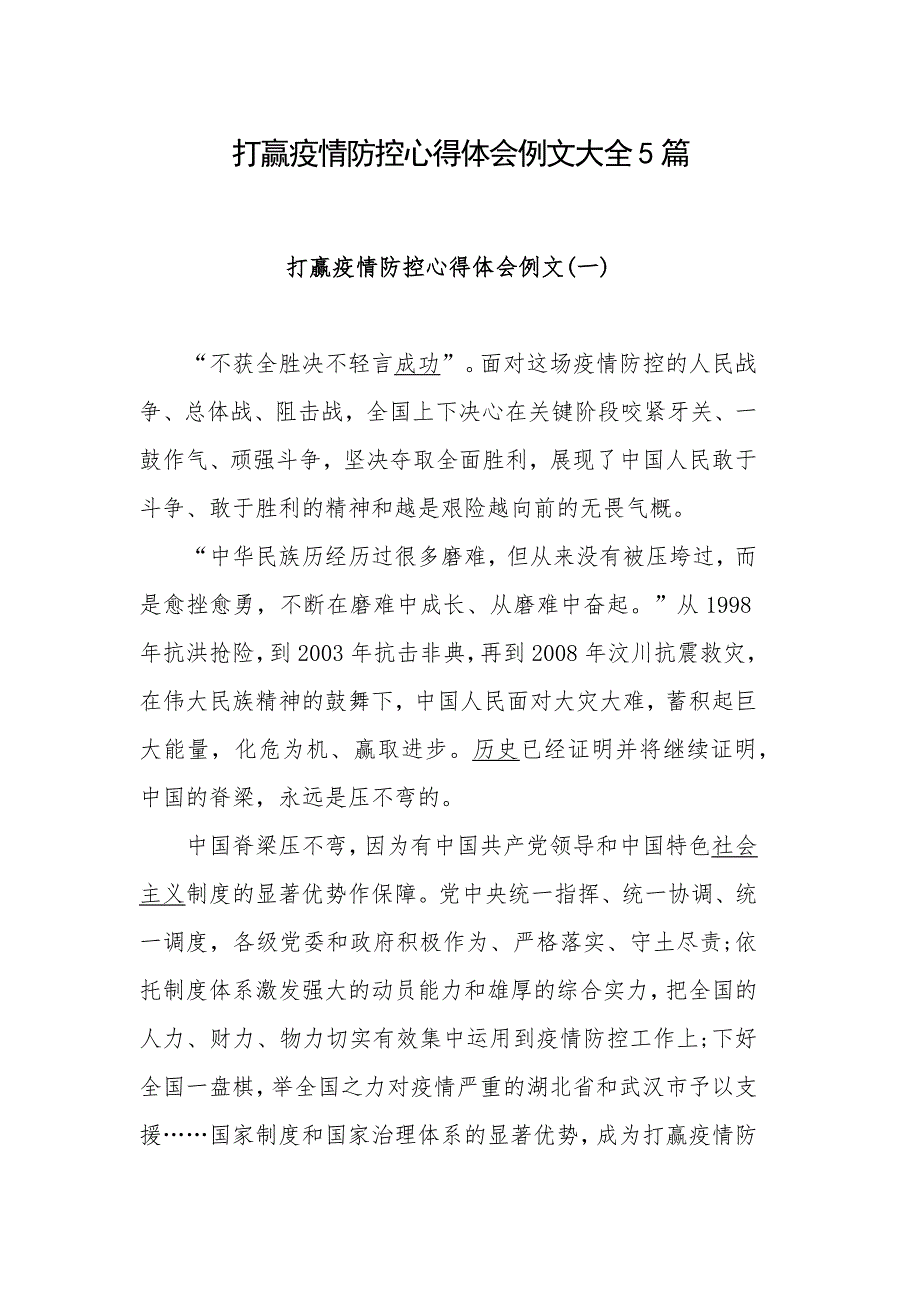 打赢疫情防控心得体会例文大全5篇

打赢疫情防控心得体会例文(一)

“不获全胜决不轻言成功”。面对这场疫情防控的人民战争、总体战、阻击战，全国上下决心在关键阶段咬紧牙关、一鼓作气、顽强斗争，坚决夺取全面胜利，展现了中国人民敢于斗争、敢于胜利的精神和越是艰险越向前的无畏气概。

“中华民族历经历过很多磨难，但从来没有被压垮过，而是愈挫愈勇，不断在磨难中成长、从磨难中奋起。”从1998年抗洪抢险，到2003年抗击非典，再到2008年汶川抗震救灾，在伟大民族精神的鼓舞下，中国人民面对大灾大难，蓄积起巨大能量，化危为机、赢取进步。历史已经证明并将继续证明，中国的脊梁，永远是压不弯的。

中国脊梁压不弯，因为有中国共产党领导和中国特色社会主义制度的显著优势作保障。党中央统一指挥、统一协调、统一调度，各级党委和政府积极作为、严格落实、守土尽责;依托制度体系激发强大的动员能力和雄厚的综合实力，把全国的人力、财力、物力切实有效集中运用到疫情防控工作上;下好全国一盘棋，举全国之力对疫情严重的湖北省和武汉市予以支援……国家制度和国家治理体系的显著优势，成为打赢疫情防